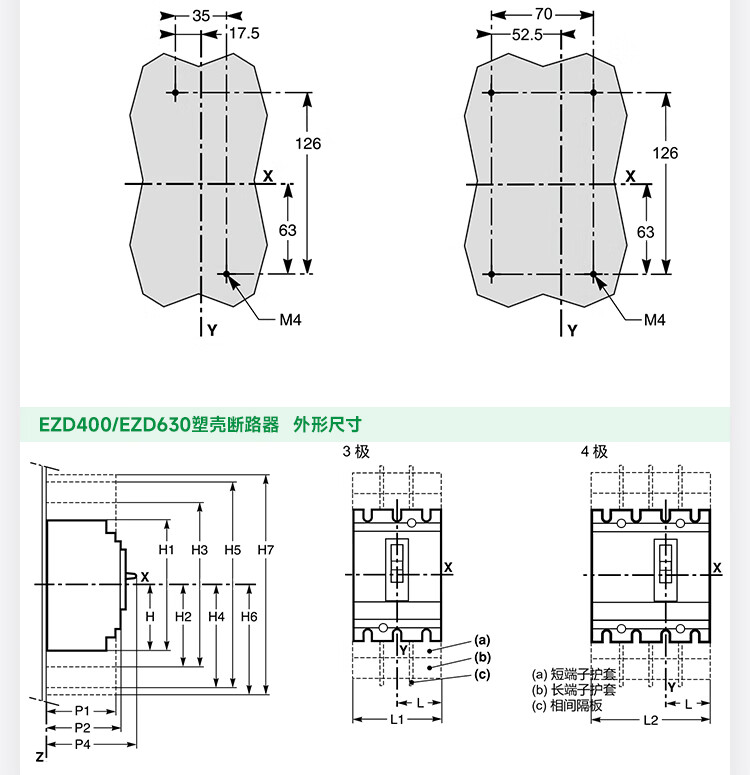 35
17.5
126
X
63
M4
Y

70
52.5
126
X
63
M4
Y

EZD400/EZD630塑壳断路器 外形尺寸

H1
H3
H5
H7
X
H
H2
H4
H6
P1
P2
P4
Z

3 极
X
Y
(a)
(b)
(c)
L
L1

4 极
X
(a) 短端子护套
(b) 长端子护套
(c) 相间隔板
Y
L
L2